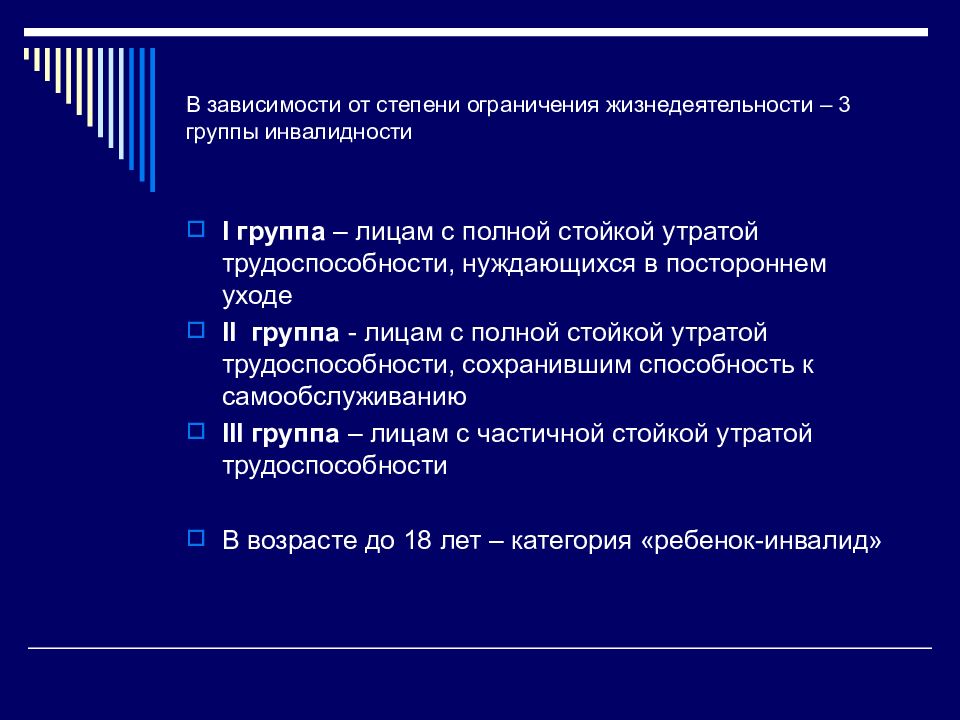 В зависимости от степени ограничения жизнедеятельности – 3 группы инвалидности

I группа – лицам с полной стойкой утратой трудоспособности, нуждающихся в постороннем уходе

II группа - лицам с полной стойкой утратой трудоспособности, сохранившим способность к самообслуживанию

III группа – лицам с частичной стойкой утратой трудоспособности

В возрасте до 18 лет – категория «ребенок-инвалид»